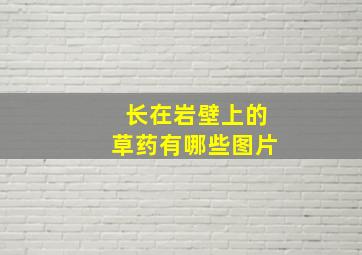 长在岩壁上的
草药有哪些图片